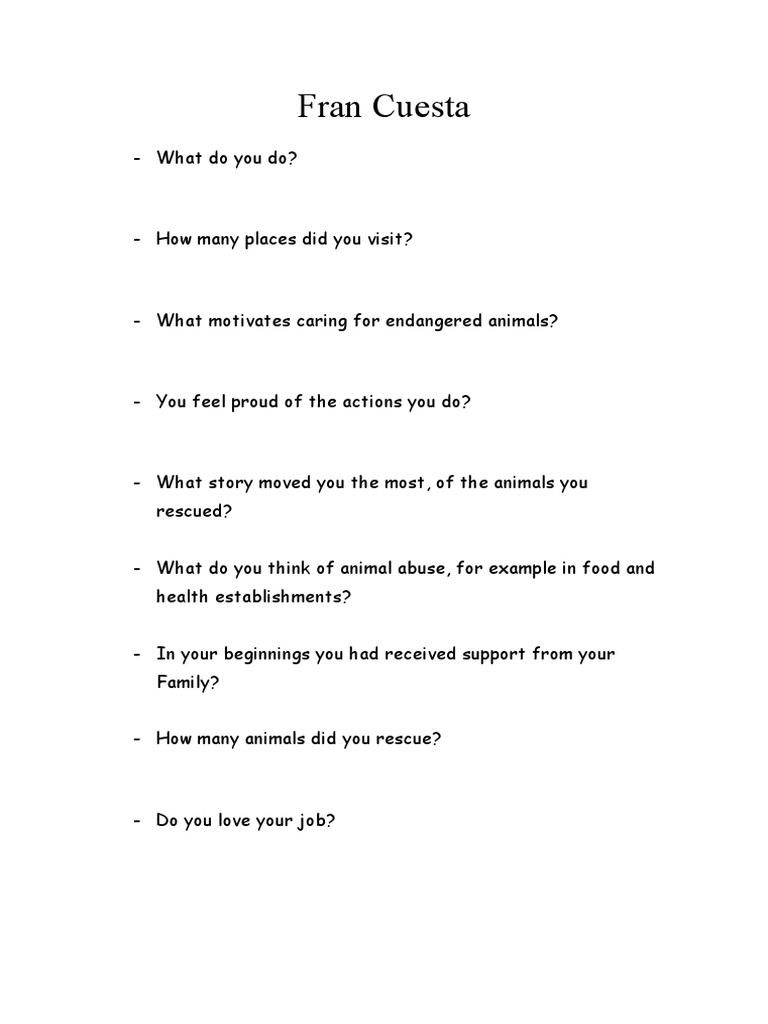 Fran Cuesta

- What do you do?

- How many places did you visit?

- What motivates caring for endangered animals?

- You feel proud of the actions you do?

- What story moved you the most, of the animals you rescued?

- What do you think of animal abuse, for example in food and health establishments?

- In your beginnings you had received support from your Family?

- How many animals did you rescue?

- Do you love your job?